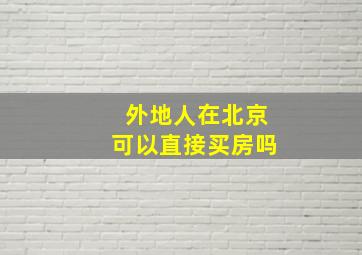 外地人在北京
可以直接买房吗